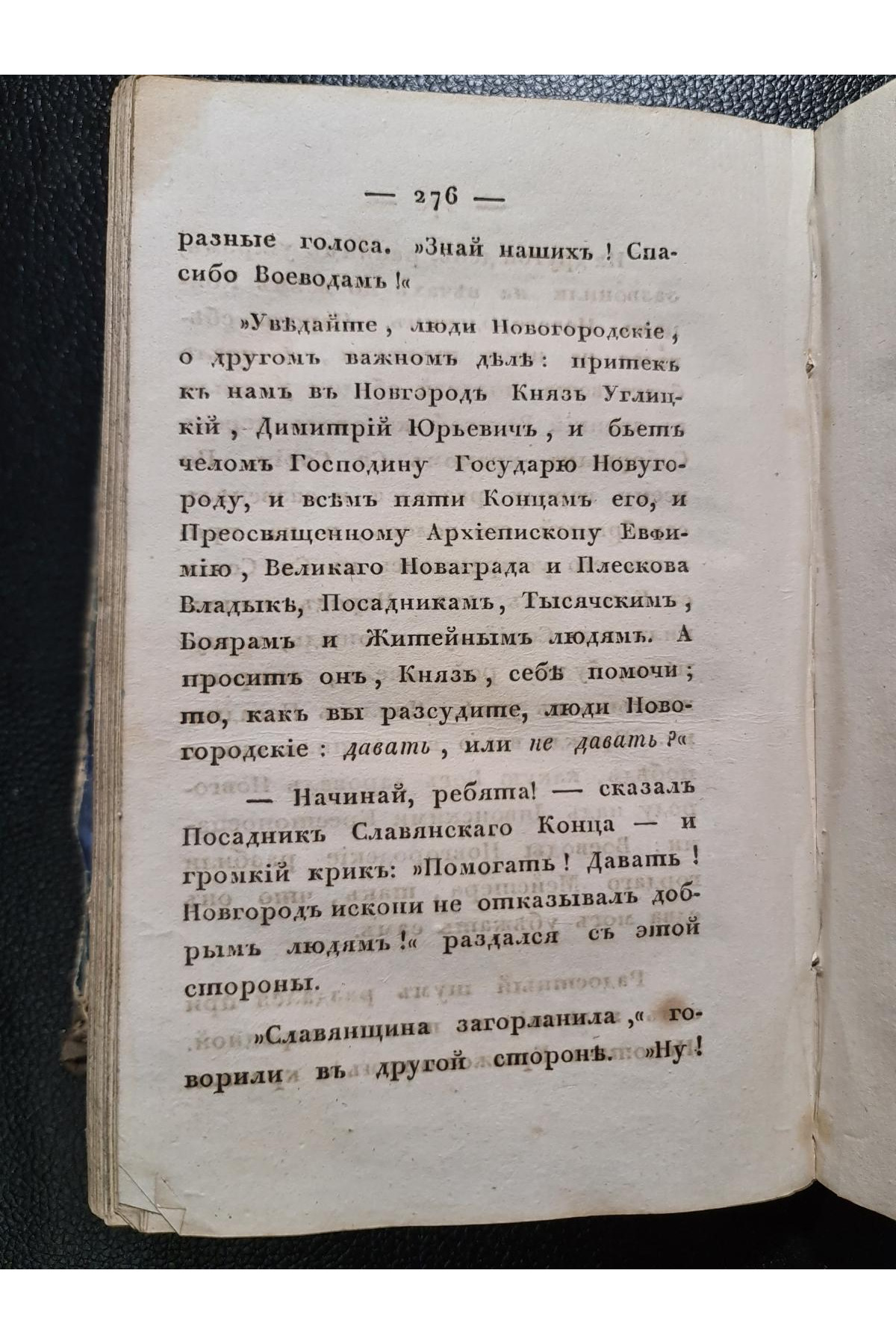 — 276 —

разные голоса. »Знай нашихъ! Спасибо Воеводамъ!«

»Увѣдайте, люди Новогородскіе, о другомъ важномъ дѣлѣ: притекъ къ намъ въ Новгородъ Князь Углицкій, Димитрій Юрьевичъ, и бьетъ челомъ Господину Государю Новугороду, и всѣмъ пяти Концамъ его, и Преосвященному Архіепископу Евфимію, Великаго Новаграда и Плескова Владыкѣ, Посадникамъ, Тысячскимъ, Боярамъ и Житейнымъ людямъ. А проситъ онъ, Князь, себѣ помочи; то, какъ вы разсудите, люди Новогородскіе: давать, или не давать?«

— Начинай, ребята! — сказалъ Посадникъ Славянскаго Конца — и громкій крикъ: »Помогать! Давать! Новгородъ искони не отказывалъ добрымъ людямъ!« раздался съ этой стороны.

»Славянщина загорланила,« говорили въ другой сторонѣ. »Ну!